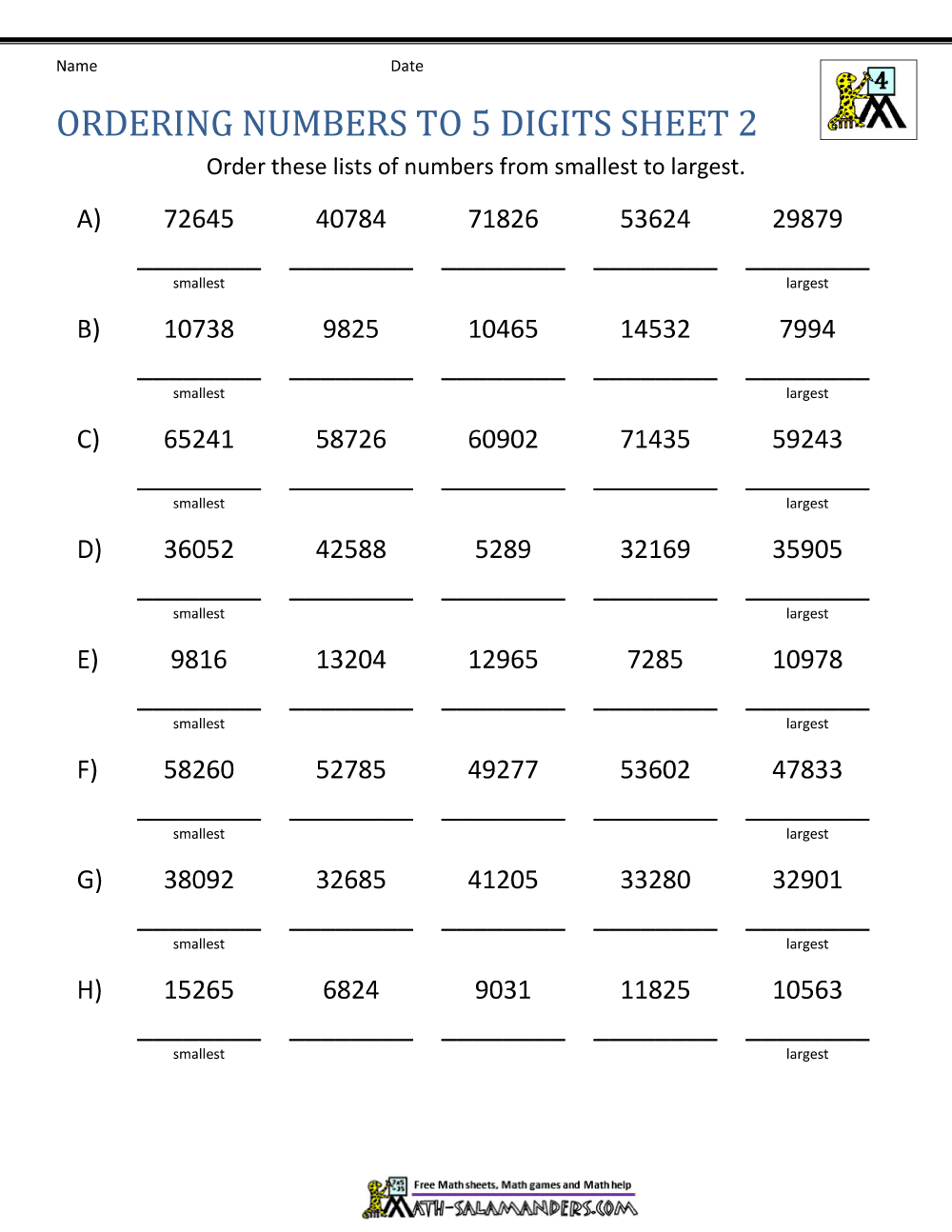 Name Date

4

ORDERING NUMBERS TO 5 DIGITS SHEET 2

Order these lists of numbers from smallest to largest.

A) 72645 40784 71826 53624 29879

smallest largest

B) 10738 9825 10465 14532 7994

smallest largest

C) 65241 58726 60902 71435 59243

smallest largest

D) 36052 42588 5289 32169 35905

smallest largest

E) 9816 13204 12965 7285 10978

smallest largest

F) 58260 52785 49277 53602 47833

smallest largest

G) 38092 32685 41205 33280 32901

smallest largest

H) 15265 6824 9031 11825 10563

smallest largest

Free Math sheets, Math games and Math help
MATH-SALAMANDERS.COM